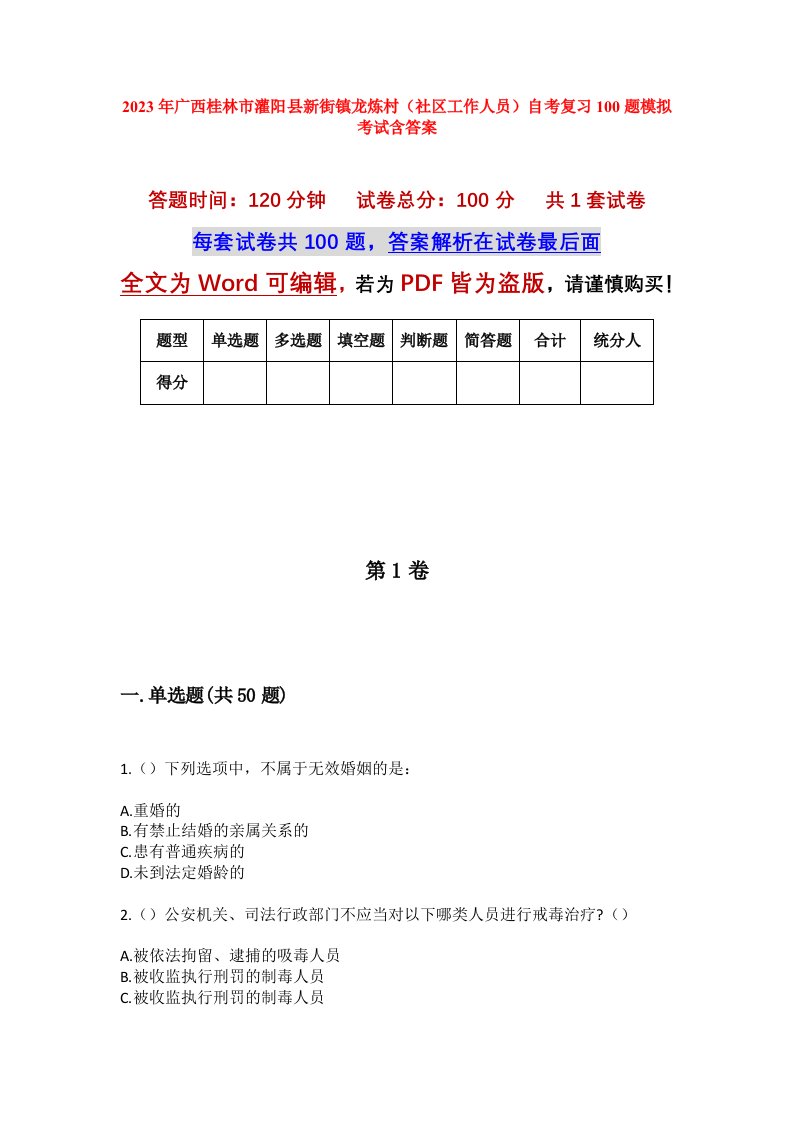 2023年广西桂林市灌阳县新街镇龙炼村（社区工作人员）自考复习100题模拟考试含答案

答题时间：120分钟　试卷总分：100分　共1套试卷

每套试卷共100题，答案解析在试卷最后面

全文为Word可编辑，若为PDF皆为盗版，请谨慎购买！

| 题型 | 单选题 | 多选题 | 填空题 | 判断题 | 简答题 | 合计 | 统分人 |
|---|---|---|---|---|---|---|---|
| 得分 | | | | | | | |

第1卷

一.单选题(共50题)

1.（）下列选项中，不属于无效婚姻的是：

A.重婚的
B.有禁止结婚的亲属关系的
C.患有普通疾病的
D.未到法定婚龄的

2.（）公安机关、司法行政部门不应当对以下哪类人员进行戒毒治疗?（）

A.被依法拘留、逮捕的吸毒人员
B.被收监执行刑罚的制毒人员
C.被收监执行刑罚的制毒人员